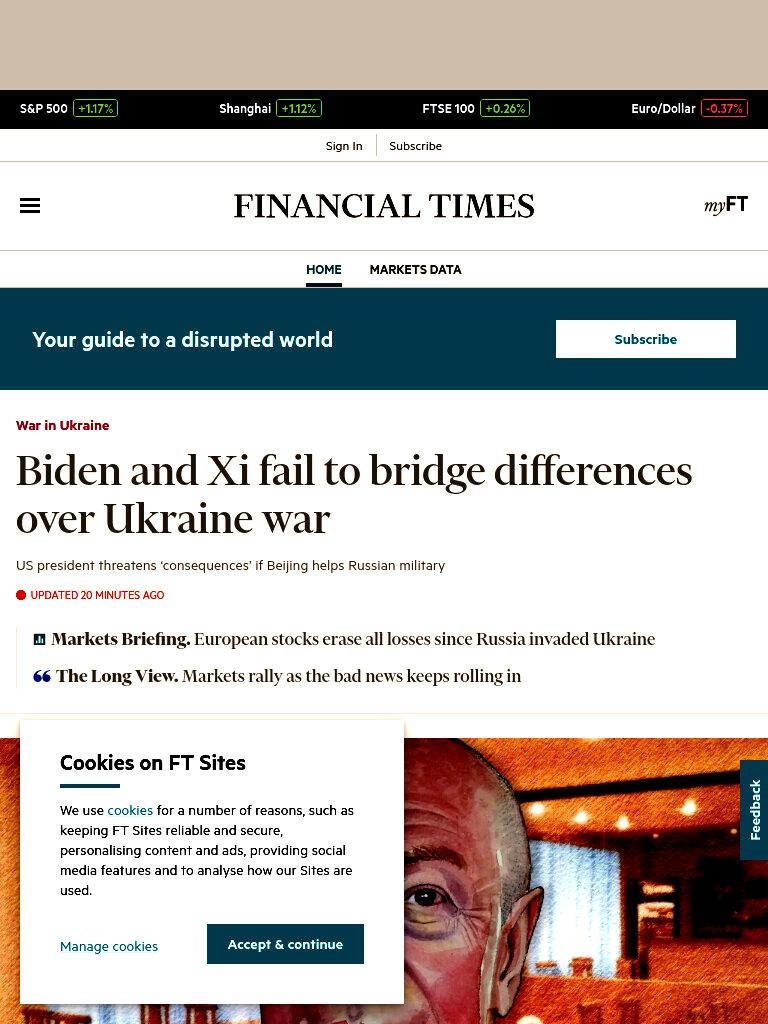 S&P 500 +1.17% Shanghai +1.12% FTSE 100 +0.26% Euro/Dollar -0.37%

Sign In Subscribe

FINANCIAL TIMES

myFT

HOME MARKETS DATA

Your guide to a disrupted world

Subscribe

War in Ukraine

Biden and Xi fail to bridge differences over Ukraine war

US president threatens 'consequences' if Beijing helps Russian military

UPDATED 20 MINUTES AGO

Markets Briefing. European stocks erase all losses since Russia invaded Ukraine

The Long View. Markets rally as the bad news keeps rolling in

Cookies on FT Sites

We use cookies for a number of reasons, such as keeping FT Sites reliable and secure, personalising content and ads, providing social media features and to analyse how our Sites are used.

Manage cookies

Accept & continue

Feedback